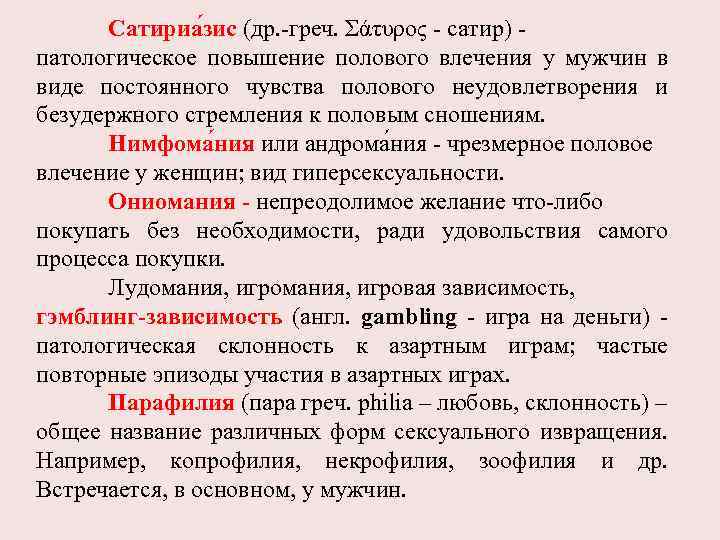 Сатириа́зис (др.-греч. Σάτυρος - сатир) - патологическое повышение полового влечения у мужчин в виде постоянного чувства полового неудовлетворения и безудержного стремления к половым сношениям.

Нимфома́ния или андрома́ния - чрезмерное половое влечение у женщин; вид гиперсексуальности.

Ониомания - непреодолимое желание что-либо покупать без необходимости, ради удовольствия самого процесса покупки.

Лудомания, игромания, игровая зависимость, гэмблинг-зависимость (англ. gambling - игра на деньги) - патологическая склонность к азартным играм; частые повторные эпизоды участия в азартных играх.

Парафилия (пара греч. philia – любовь, склонность) – общее название различных форм сексуального извращения. Например, копрофилия, некрофилия, зоофилия и др. Встречается, в основном, у мужчин.